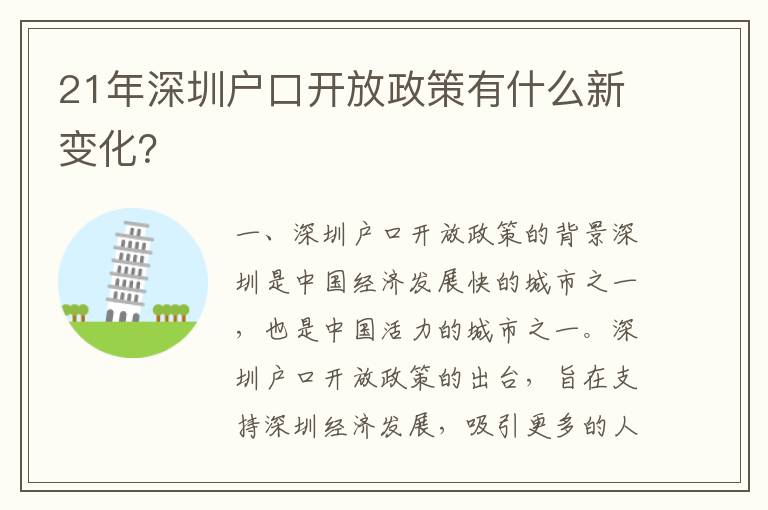 21年深圳户口开放政策有什么新变化?

一、深圳户口开放政策的背景深圳是中国经济发展快的城市之一，也是中国活力的城市之一。深圳户口开放政策的出台，旨在支持深圳经济发展，吸引更多的人